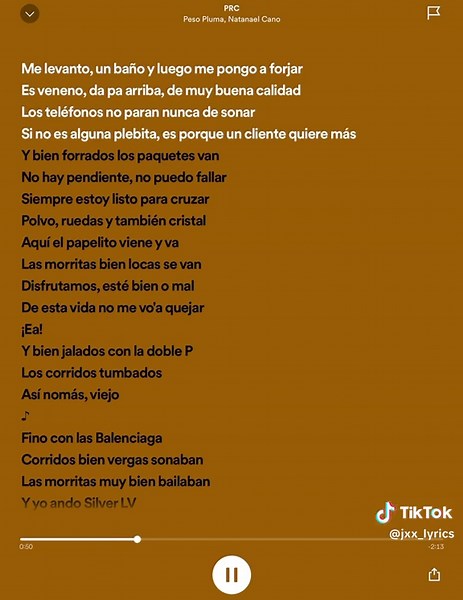 PRC
Peso Pluma, Natanael Cano

Me levanto, un baño y luego me pongo a forjar
Es veneno, da pa arriba, de muy buena calidad
Los teléfonos no paran nunca de sonar
Si no es alguna plebita, es porque un cliente quiere más
Y bien forrados los paquetes van
No hay pendiente, no puedo fallar
Siempre estoy listo para cruzar
Polvo, ruedas y también cristal
Aquí el papelito viene y va
Las morritas bien locas se van
Disfrutamos, esté bien o mal
De esta vida no me vo'a quejar
¡Ea!
Y bien jalados con la doble P
Los corridos tumbados
Así nomás, viejo
♪
Fino con las Balenciaga
Corridos bien vergas sonaban
Las morritas muy bien bailaban
Y yo ando Silver LV

TikTok
@jxx_lyrics
0:50
-2:13